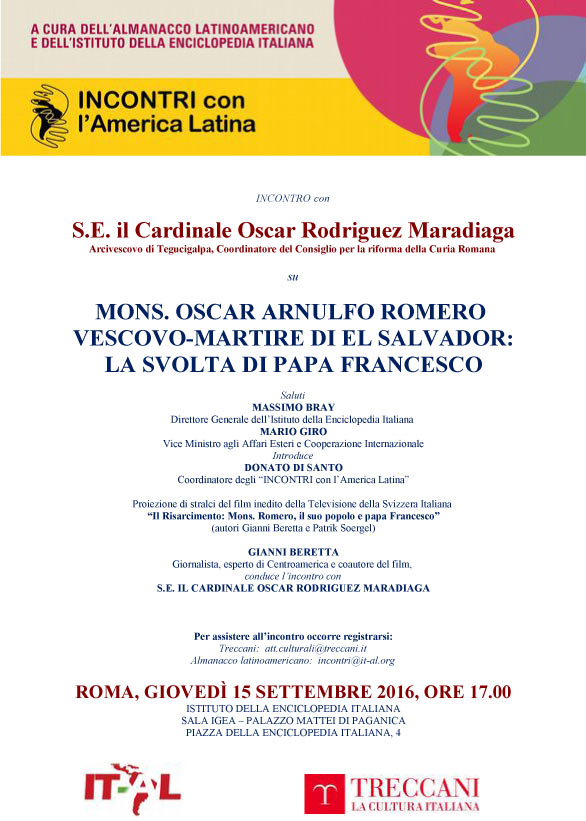 A CURA DELL'ALMANACCO LATINOAMERICANO
E DELL'ISTITUTO DELLA ENCICLOPEDIA ITALIANA

INCONTRI con
l'America Latina

INCONTRO con

S.E. il Cardinale Oscar Rodriguez Maradiaga
Arcivescovo di Tegucigalpa, Coordinatore del Consiglio per la riforma della Curia Romana

su

MONS. OSCAR ARNULFO ROMERO
VESCOVO-MARTIRE DI EL SALVADOR:
LA SVOLTA DI PAPA FRANCESCO

Saluti
MASSIMO BRAY
Direttore Generale dell'Istituto della Enciclopedia Italiana
MARIO GIRO
Vice Ministro agli Affari Esteri e Cooperazione Internazionale
Introduce
DONATO DI SANTO
Coordinatore degli "INCONTRI con l'America Latina"

Proiezione di stralci del film inedito della Televisione della Svizzera Italiana
"Il Risarcimento: Mons. Romero, il suo popolo e papa Francesco"
(autori Gianni Beretta e Patrik Soergel)

GIANNI BERETTA
Giornalista, esperto di Centroamerica e coautore del film,
conduce l'incontro con
S.E. IL CARDINALE OSCAR RODRIGUEZ MARADIAGA

Per assistere all'incontro occorre registrarsi:
Treccani: att.culturali@treccani.it
Almanacco latinoamericano: incontri@it-al.org

ROMA, GIOVEDÌ 15 SETTEMBRE 2016, ORE 17.00
ISTITUTO DELLA ENCICLOPEDIA ITALIANA
SALA IGEA – PALAZZO MATTEI DI PAGANICA
PIAZZA DELLA ENCICLOPEDIA ITALIANA, 4

IT-AL

TRECCANI
LA CULTURA ITALIANA